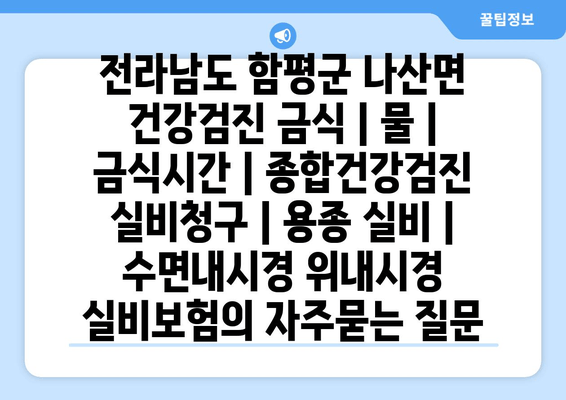 꿀팁정보

전라남도 함평군 나산면 건강검진 금식 | 물 | 금식시간 | 종합건강검진 실비청구 | 용종 실비 | 수면내시경 위내시경 실비보험의 자주묻는 질문